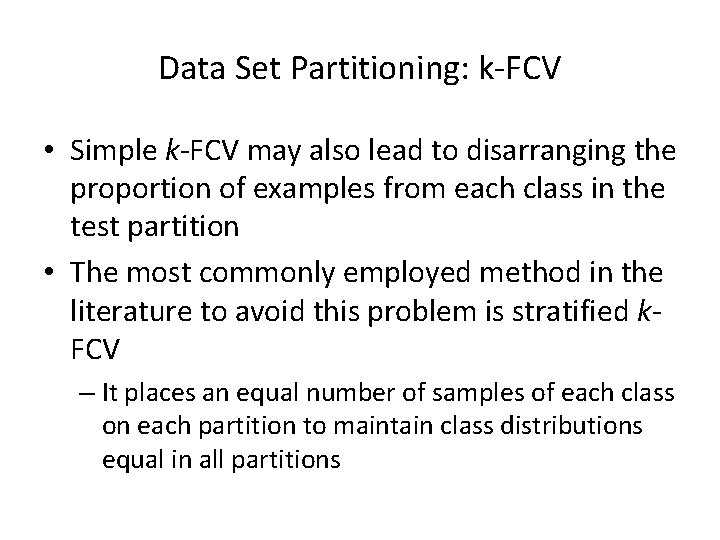 Data Set Partitioning: k-FCV

• Simple k-FCV may also lead to disarranging the proportion of examples from each class in the test partition

• The most commonly employed method in the literature to avoid this problem is stratified k-FCV

– It places an equal number of samples of each class on each partition to maintain class distributions equal in all partitions